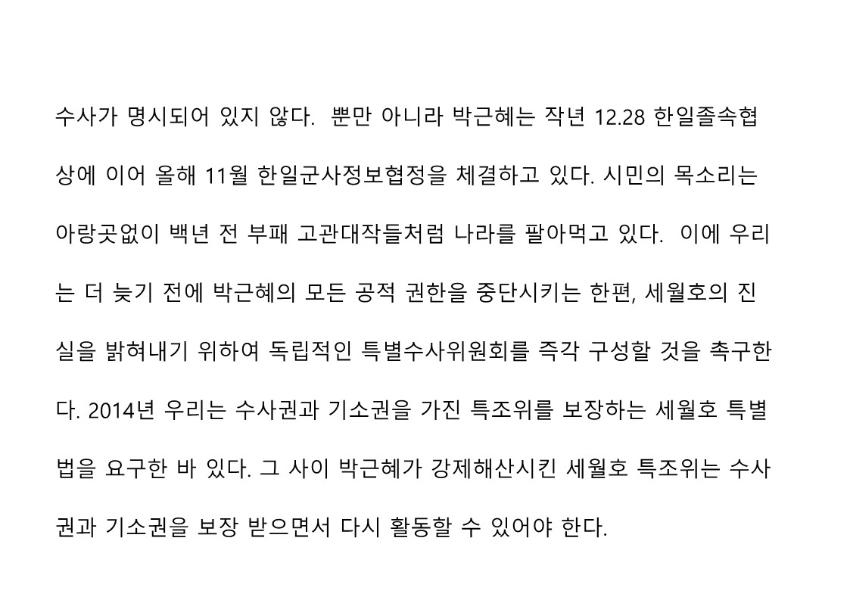 수사가 명시되어 있지 않다. 뿐만 아니라 박근혜는 작년 12.28 한일졸속협상에 이어 올해 11월 한일군사정보협정을 체결하고 있다. 시민의 목소리는 아랑곳없이 백년 전 부패 고관대작들처럼 나라를 팔아먹고 있다. 이에 우리는 더 늦기 전에 박근혜의 모든 공적 권한을 중단시키는 한편, 세월호의 진실을 밝혀내기 위하여 독립적인 특별수사위원회를 즉각 구성할 것을 촉구한다. 2014년 우리는 수사권과 기소권을 가진 특조위를 보장하는 세월호 특별법을 요구한 바 있다. 그 사이 박근혜가 강제해산시킨 세월호 특조위는 수사권과 기소권을 보장 받으면서 다시 활동할 수 있어야 한다.